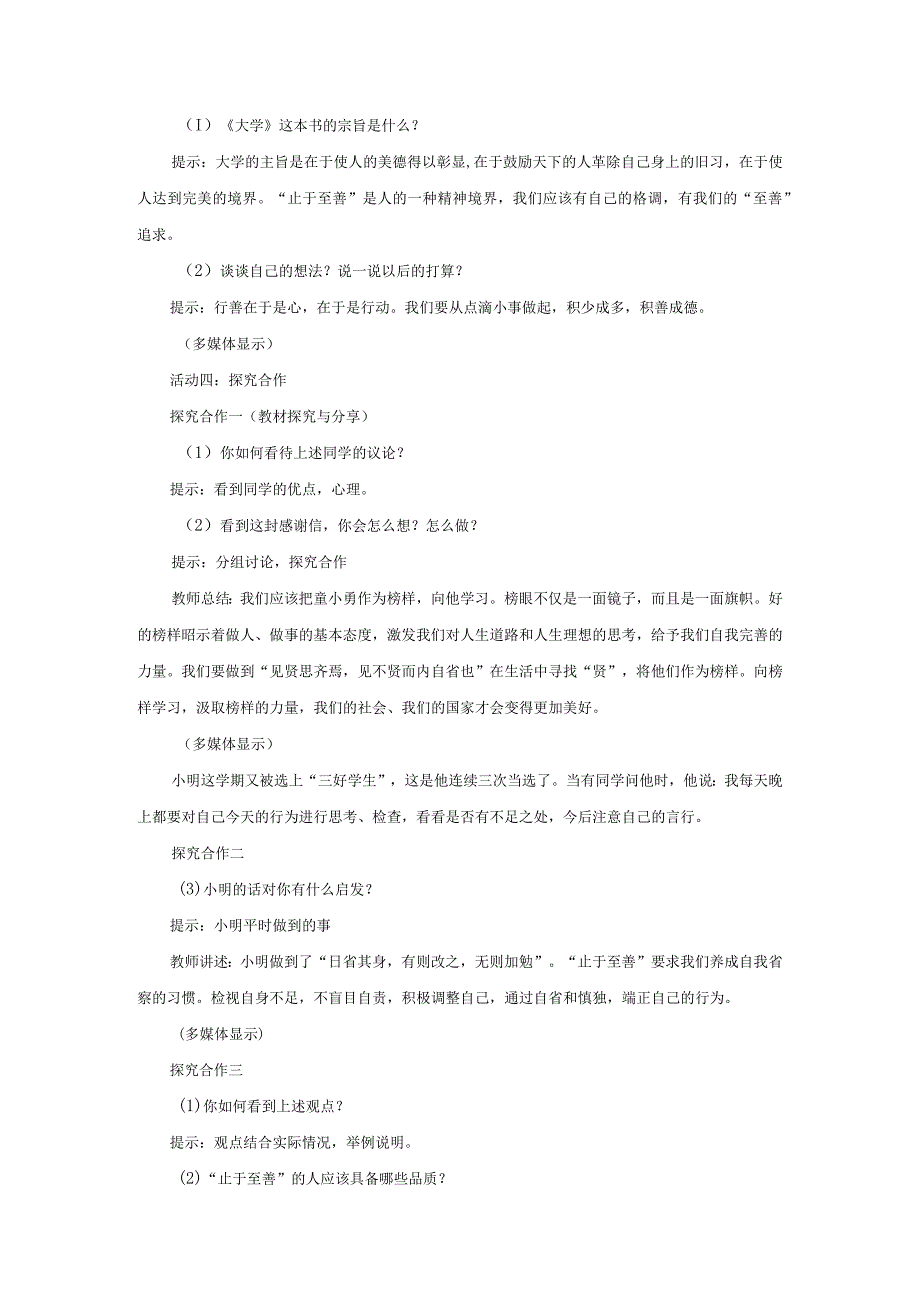 （I）《大学》这本书的宗旨是什么？

提示：大学的主旨是在于使人的美德得以彰显,在于鼓励天下的人革除自己身上的旧习，在于使人达到完美的境界。“止于至善”是人的一种精神境界，我们应该有自己的格调，有我们的“至善”追求。

（2）谈谈自己的想法？说一说以后的打算？

提示：行善在于是心，在于是行动。我们要从点滴小事做起，积少成多，积善成德。

（多媒体显示）

活动四：探究合作

探究合作一（教材探究与分享）

（1）你如何看待上述同学的议论？

提示：看到同学的优点，心理。

（2）看到这封感谢信，你会怎么想？怎么做？

提示：分组讨论，探究合作

教师总结：我们应该把童小勇作为榜样，向他学习。榜眼不仅是一面镜子，而且是一面旗帜。好的榜样昭示着做人、做事的基本态度，激发我们对人生道路和人生理想的思考，给予我们自我完善的力量。我们要做到“见贤思齐焉，见不贤而内自省也”在生活中寻找“贤”，将他们作为榜样。向榜样学习，汲取榜样的力量，我们的社会、我们的国家才会变得更加美好。

（多媒体显示）

小明这学期又被选上“三好学生”，这是他连续三次当选了。当有同学问他时，他说：我每天晚上都要对自己今天的行为进行思考、检查，看看是否有不足之处，今后注意自己的言行。

探究合作二

(3)小明的话对你有什么启发？

提示：小明平时做到的事

教师讲述：小明做到了“日省其身，有则改之，无则加勉”。“止于至善”要求我们养成自我省察的习惯。检视自身不足，不盲目自责，积极调整自己，通过自省和慎独，端正自己的行为。

(多媒体显示)

探究合作三

(1)你如何看到上述观点？

提示：观点结合实际情况，举例说明。

(2)“止于至善”的人应该具备哪些品质？